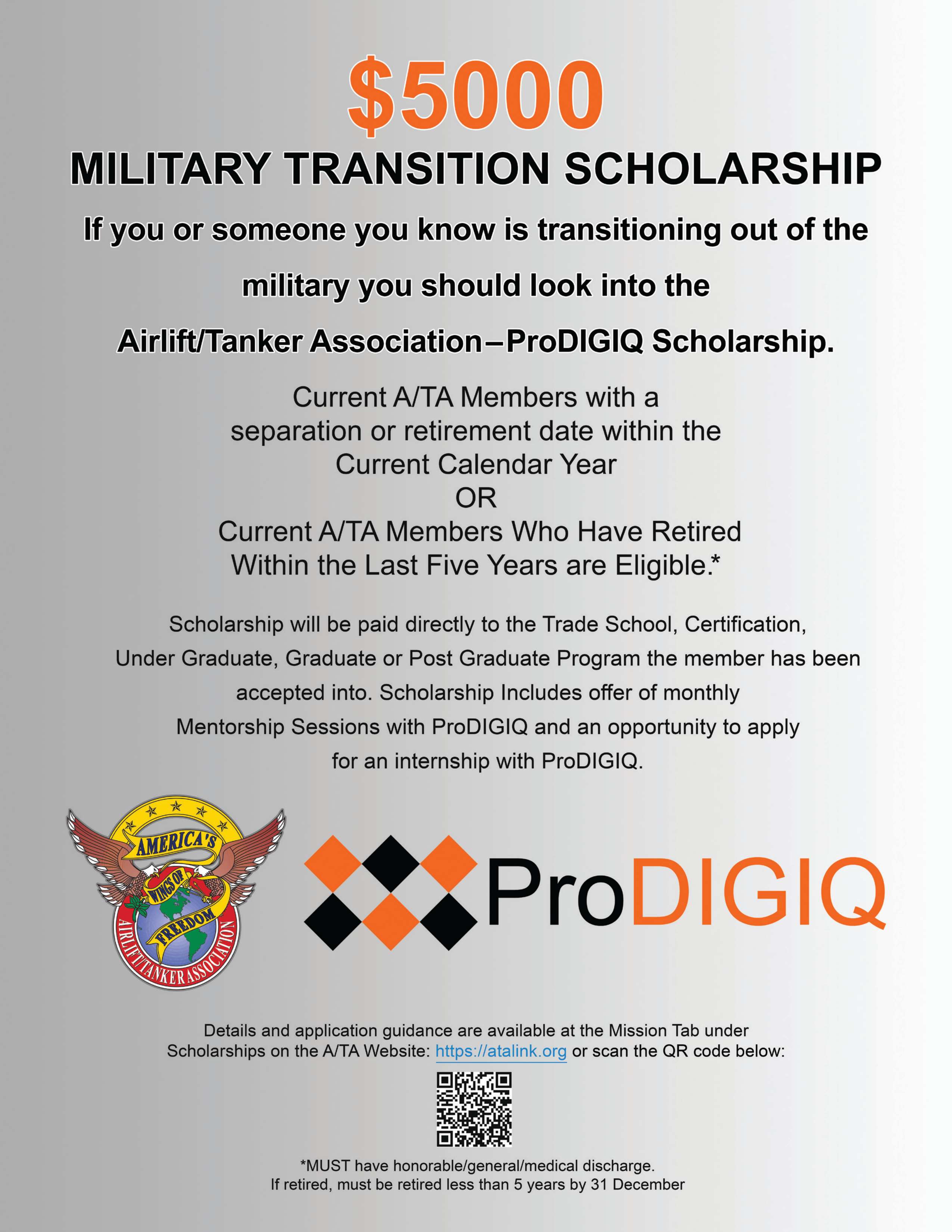 $5000

MILITARY TRANSITION SCHOLARSHIP

If you or someone you know is transitioning out of the military you should look into the Airlift/Tanker Association–ProDIGIQ Scholarship.

Current A/TA Members with a separation or retirement date within the Current Calendar Year
OR
Current A/TA Members Who Have Retired Within the Last Five Years are Eligible.*

Scholarship will be paid directly to the Trade School, Certification, Under Graduate, Graduate or Post Graduate Program the member has been accepted into. Scholarship Includes offer of monthly Mentorship Sessions with ProDIGIQ and an opportunity to apply for an internship with ProDIGIQ.

AMERICA'S
WINGS OF FREEDOM
AIRLIFT/TANKER ASSOCIATION

ProDIGIQ

Details and application guidance are available at the Mission Tab under Scholarships on the A/TA Website: https://atalink.org or scan the QR code below:

*MUST have honorable/general/medical discharge.
If retired, must be retired less than 5 years by 31 December